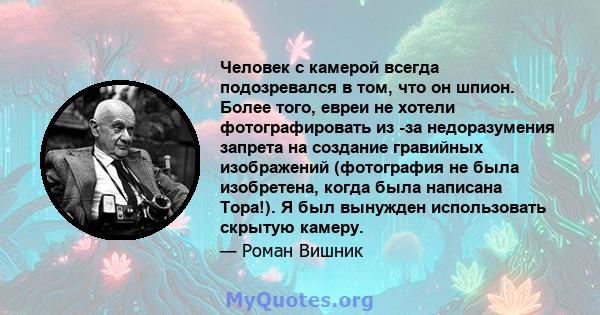 Человек с камерой всегда подозревался в том, что он шпион. Более того, евреи не хотели фотографировать из -за недоразумения запрета на создание гравийных изображений (фотография не была изобретена, когда была написана Тора!). Я был вынужден использовать скрытую камеру.

— Роман Вишник

MyQuotes.org